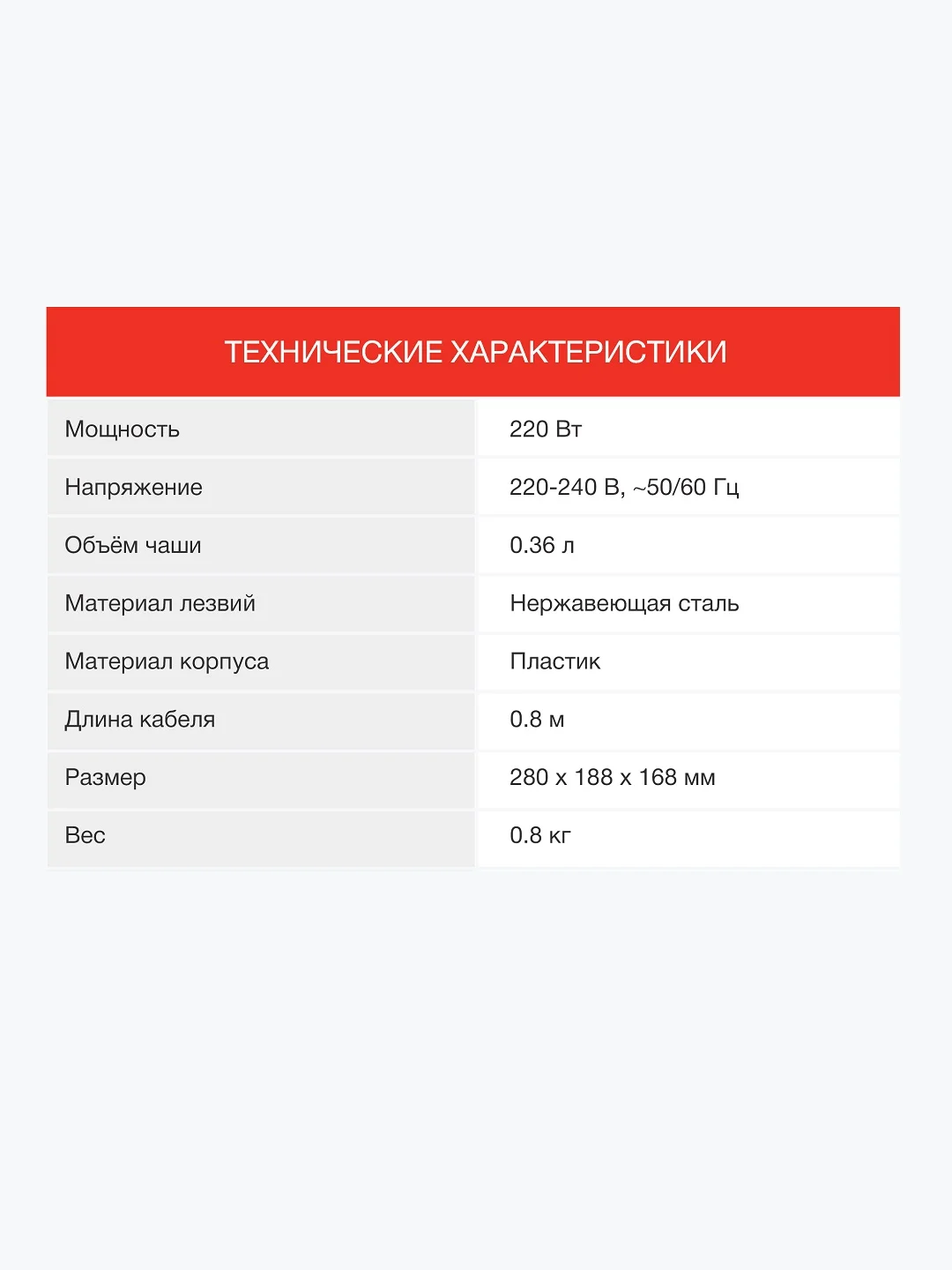 ТЕХНИЧЕСКИЕ ХАРАКТЕРИСТИКИ

| | |
|---|---|
| Мощность | 220 Вт |
| Напряжение | 220-240 В, ~50/60 Гц |
| Объём чаши | 0.36 л |
| Материал лезвий | Нержавеющая сталь |
| Материал корпуса | Пластик |
| Длина кабеля | 0.8 м |
| Размер | 280 x 188 x 168 мм |
| Вес | 0.8 кг |